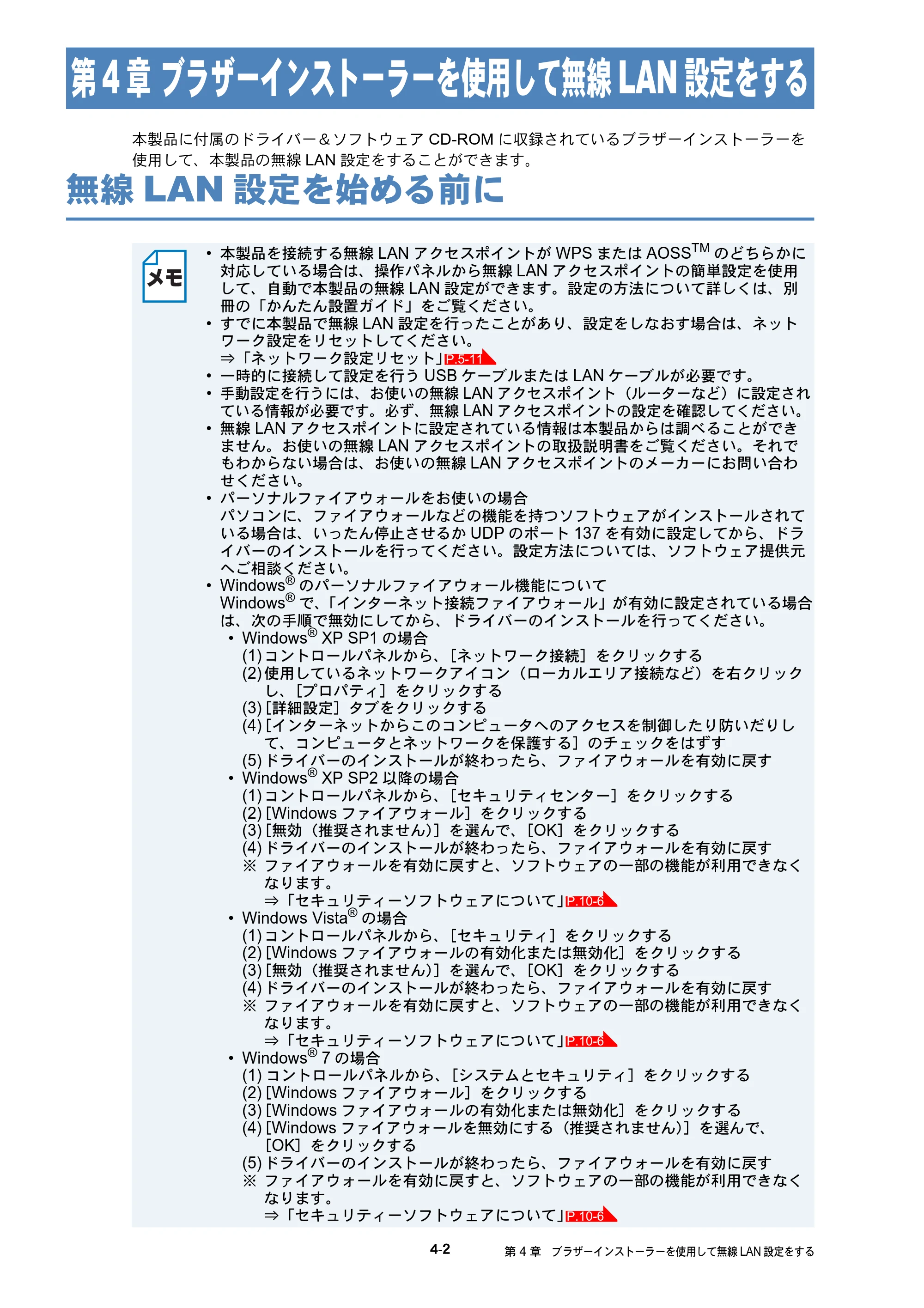 第4章 ブラザーインストーラーを使用して無線LAN設定をする

本製品に付属のドライバー＆ソフトウェアCD-ROMに収録されているブラザーインストーラーを使用して、本製品の無線LAN設定をすることができます。

無線LAN設定を始める前に

メモ

• 本製品を接続する無線LANアクセスポイントがWPSまたはAOSS™のどちらかに対応している場合は、操作パネルから無線LANアクセスポイントの簡単設定を使用して、自動で本製品の無線LAN設定ができます。設定の方法について詳しくは、別冊の「かんたん設置ガイド」をご覧ください。
• すでに本製品で無線LAN設定を行ったことがあり、設定をしなおす場合は、ネットワーク設定をリセットしてください。
⇒「ネットワーク設定リセット」P.5-11
• 一時的に接続して設定を行うUSBケーブルまたはLANケーブルが必要です。
• 手動設定を行うには、お使いの無線LANアクセスポイント（ルーターなど）に設定されている情報が必要です。必ず、無線LANアクセスポイントの設定を確認してください。
• 無線LANアクセスポイントに設定されている情報は本製品からは調べることができません。お使いの無線LANアクセスポイントの取扱説明書をご覧ください。それでもわからない場合は、お使いの無線LANアクセスポイントのメーカーにお問い合わせください。
• パーソナルファイアウォールをお使いの場合
パソコンに、ファイアウォールなどの機能を持つソフトウェアがインストールされている場合は、いったん停止させるかUDPのポート137を有効に設定してから、ドライバーのインストールを行ってください。設定方法については、ソフトウェア提供元へご相談ください。
• Windows®のパーソナルファイアウォール機能について
Windows®で、「インターネット接続ファイアウォール」が有効に設定されている場合は、次の手順で無効にしてから、ドライバーのインストールを行ってください。
• Windows® XP SP1の場合
(1)コントロールパネルから、［ネットワーク接続］をクリックする
(2)使用しているネットワークアイコン（ローカルエリア接続など）を右クリックし、［プロパティ］をクリックする
(3)［詳細設定］タブをクリックする
(4)［インターネットからこのコンピュータへのアクセスを制御したり防いだりして、コンピュータとネットワークを保護する］のチェックをはずす
(5)ドライバーのインストールが終わったら、ファイアウォールを有効に戻す
• Windows® XP SP2以降の場合
(1)コントロールパネルから、［セキュリティセンター］をクリックする
(2)［Windowsファイアウォール］をクリックする
(3)［無効（推奨されません）］を選んで、［OK］をクリックする
(4)ドライバーのインストールが終わったら、ファイアウォールを有効に戻す
※ ファイアウォールを有効に戻すと、ソフトウェアの一部の機能が利用できなくなります。
⇒「セキュリティーソフトウェアについて」P.10-6
• Windows Vista®の場合
(1)コントロールパネルから、［セキュリティ］をクリックする
(2)［Windowsファイアウォールの有効化または無効化］をクリックする
(3)［無効（推奨されません）］を選んで、［OK］をクリックする
(4)ドライバーのインストールが終わったら、ファイアウォールを有効に戻す
※ ファイアウォールを有効に戻すと、ソフトウェアの一部の機能が利用できなくなります。
⇒「セキュリティーソフトウェアについて」P.10-6
• Windows® 7の場合
(1)コントロールパネルから、［システムとセキュリティ］をクリックする
(2)［Windowsファイアウォール］をクリックする
(3)［Windowsファイアウォールの有効化または無効化］をクリックする
(4)［Windowsファイアウォールを無効にする（推奨されません）］を選んで、［OK］をクリックする
(5)ドライバーのインストールが終わったら、ファイアウォールを有効に戻す
※ ファイアウォールを有効に戻すと、ソフトウェアの一部の機能が利用できなくなります。
⇒「セキュリティーソフトウェアについて」P.10-6

4-2 第4章 ブラザーインストーラーを使用して無線LAN設定をする